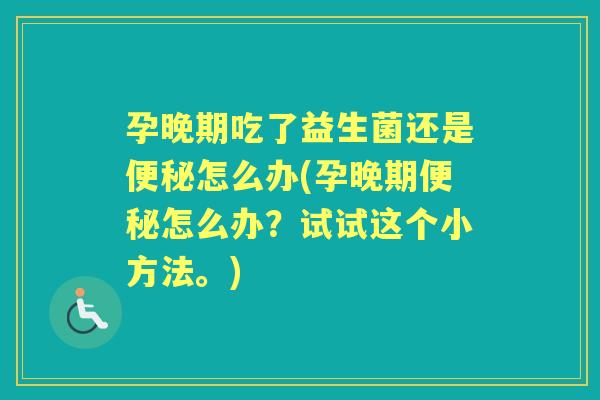 孕晚期吃了益生菌还是便秘怎么办(孕晚期便秘怎么办？试试这个小方法。)